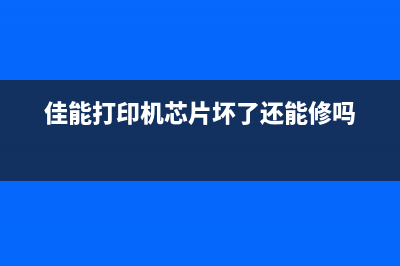 佳能打印机芯片坏了还能修吗